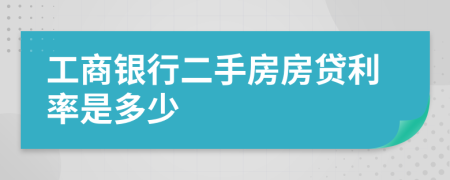 工商银行二手房房贷利率是多少